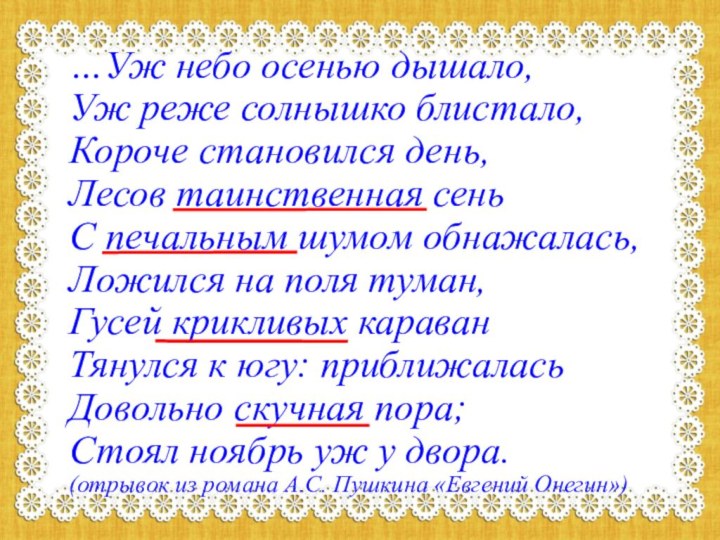 …Уж небо осенью дышало,
Уж реже солнышко блистало,
Короче становился день,
Лесов таинственная сень
С печальным шумом обнажалась,
Ложился на поля туман,
Гусей крикливых караван
Тянулся к югу: приближалась
Довольно скучная пора;
Стоял ноябрь уж у двора.
(отрывок из романа А.С. Пушкина «Евгений Онегин»).